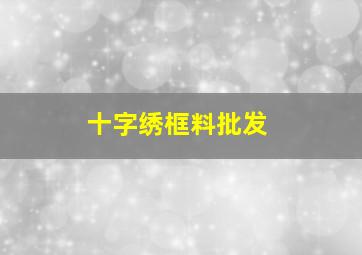 十字绣框料批发